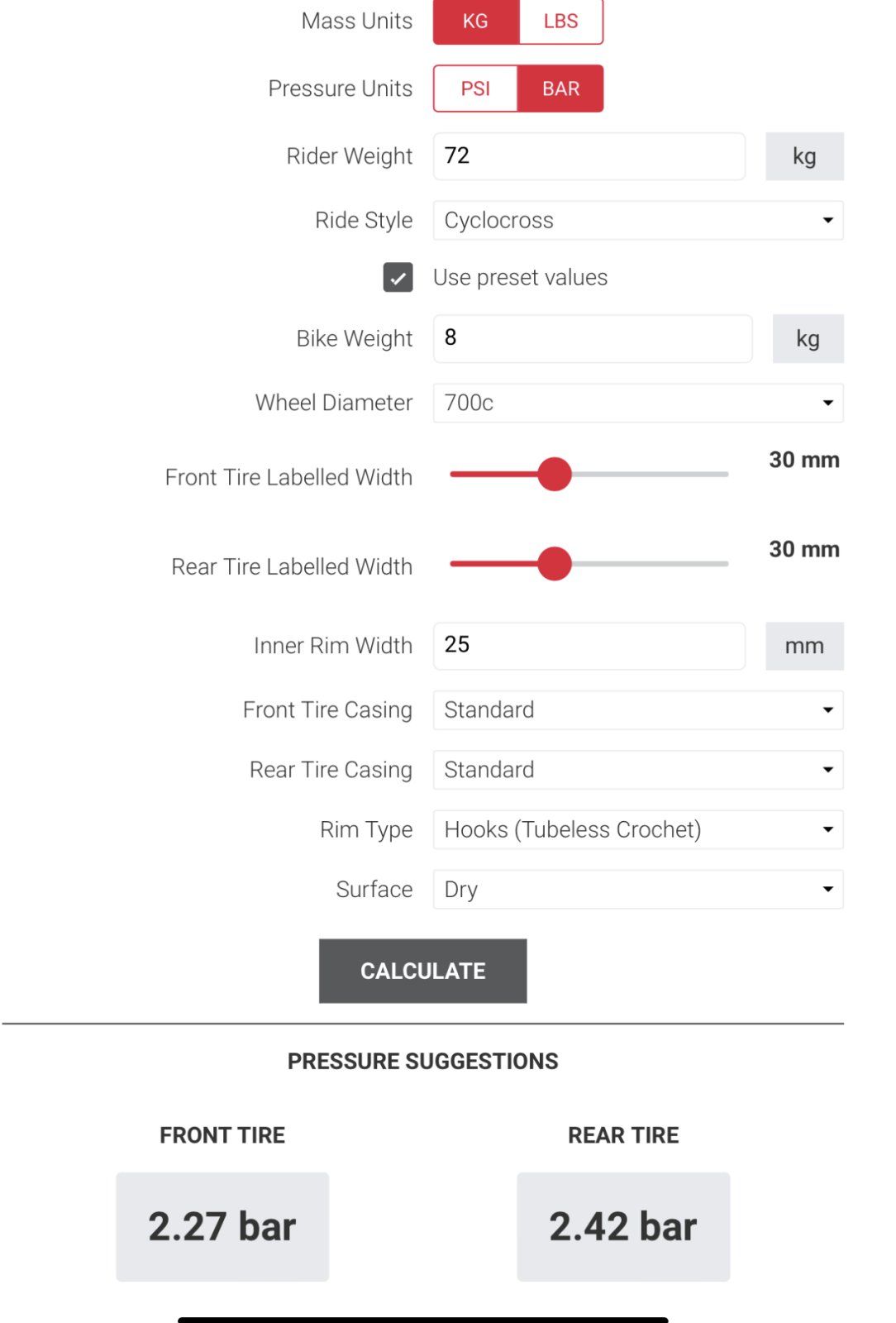 Mass Units KG LBS

Pressure Units PSI BAR

Rider Weight 72 kg

Ride Style Cyclocross

Use preset values

Bike Weight 8 kg

Wheel Diameter 700c

Front Tire Labelled Width 30 mm

Rear Tire Labelled Width 30 mm

Inner Rim Width 25 mm

Front Tire Casing Standard

Rear Tire Casing Standard

Rim Type Hooks (Tubeless Crochet)

Surface Dry

CALCULATE

PRESSURE SUGGESTIONS

FRONT TIRE

2.27 bar

REAR TIRE

2.42 bar